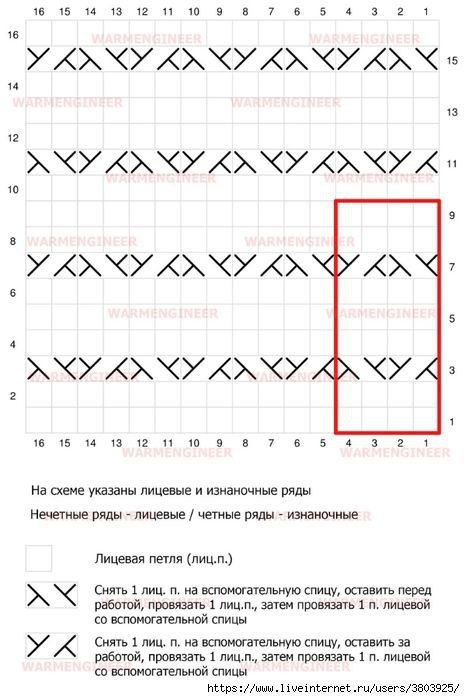 16 15 14 13 12 11 10 9 8 7 6 5 4 3 2 1

16
15
14
13
12
11
10
9
8
7
6
5
4
3
2
1

16 15 14 13 12 11 10 9 8 7 6 5 4 3 2 1

WARMENGINEER

На схеме указаны лицевые и изнаночные ряды

Нечетные ряды - лицевые / четные ряды - изнаночные

Лицевая петля (лиц.п.)

Снять 1 лиц. п. на вспомогательную спицу, оставить перед работой, провязать 1 лиц.п., затем провязать 1 п. лицевой со вспомогательной спицы

Снять 1 лиц. п. на вспомогательную спицу, оставить за работой, провязать 1 лиц.п., затем провязать 1 п. лицевой со вспомогательной спицы

http://www.liveinternet.ru/users/3803925/